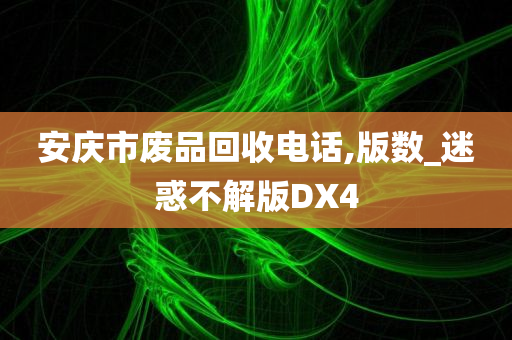 安庆市废品回收电话,版数_迷惑不解版DX4